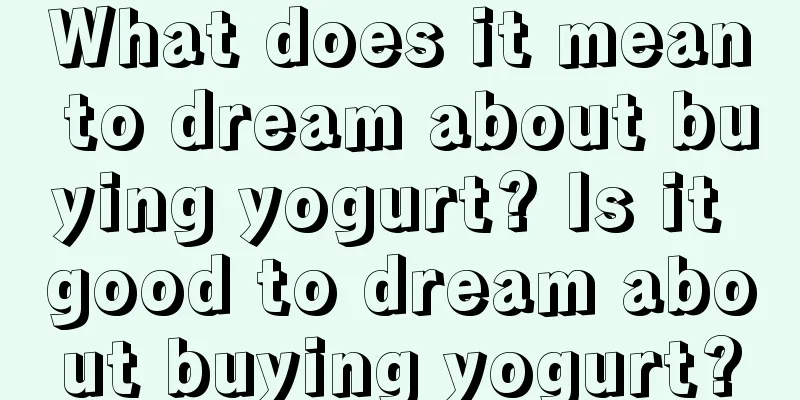 What does it mean to dream about buying yogurt? Is it good to dream about buying yogurt?